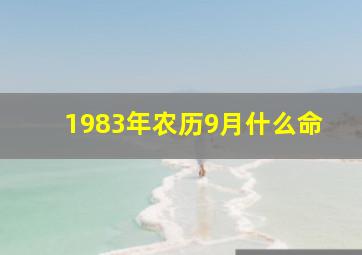 1983年农历9月什么命